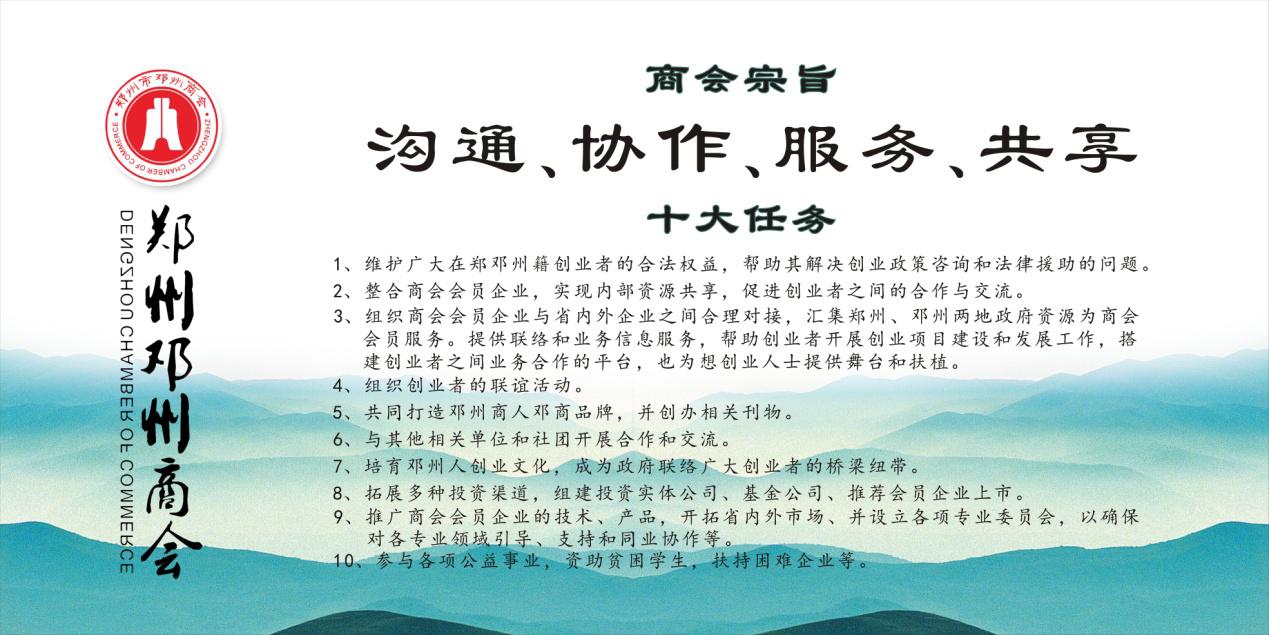 郑州市邓州商会
ZHENGZHOU CHAMBER OF COMMERCE

郑州邓州商会
DENGZHOU CHAMBER OF COMMERCE

商会宗旨

沟通、协作、服务、共享

十大任务

1、维护广大在郑邓州籍创业者的合法权益，帮助其解决创业政策咨询和法律援助的问题。
2、整合商会会员企业，实现内部资源共享，促进创业者之间的合作与交流。
3、组织商会会员企业与省内外企业之间合理对接，汇集郑州、邓州两地政府资源为商会会员服务。提供联络和业务信息服务，帮助创业者开展创业项目建设和发展工作，搭建创业者之间业务合作的平台，也为想创业人士提供舞台和扶植。
4、组织创业者的联谊活动。
5、共同打造邓州商人邓商品牌，并创办相关刊物。
6、与其他相关单位和社团开展合作和交流。
7、培育邓州人创业文化，成为政府联络广大创业者的桥梁纽带。
8、拓展多种投资渠道，组建投资实体公司、基金公司、推荐会员企业上市。
9、推广商会会员企业的技术、产品，开拓省内外市场、并设立各项专业委员会，以确保对各专业领域引导、支持和同业协作等。
10、参与各项公益事业，资助贫困学生，扶持困难企业等。